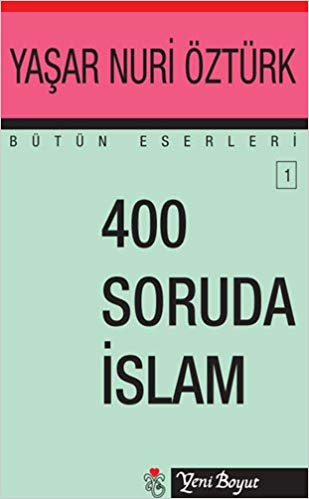 YAŞAR NURİ ÖZTÜRK

BÜTÜN ESERLERİ

1

400 SORUDA İSLAM

Yeni Boyut